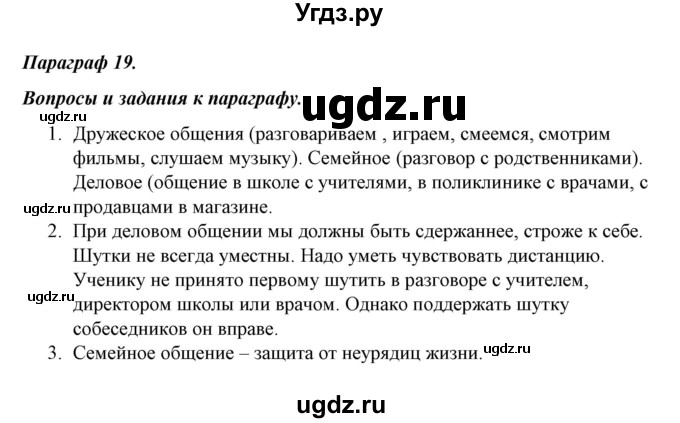 Угдз.ру

Параграф 19.

Вопросы и задания к параграфу. ugdz.ru

ugdz.ru

1. Дружеское общения (разговариваем , играем, смеемся, смотрим фильмы, слушаем музыку). Семейное (разговор с родственниками). Деловое (общение в школе с учителями, в поликлинике с врачами, с ugdz.ru продавцами в магазине.

2. При деловом общении мы должны быть сдержаннее, строже к себе. Шутки не всегда уместны. Надо уметь чувствовать дистанцию. Ученику не принято первому шутить в разговоре с учителем, ugdz.ru директором школы или врачом. Однако поддержать шутку собеседников он вправе.

3. Семейное общение – защита от неурядиц жизни. ugdz.ru

ugdz.ru